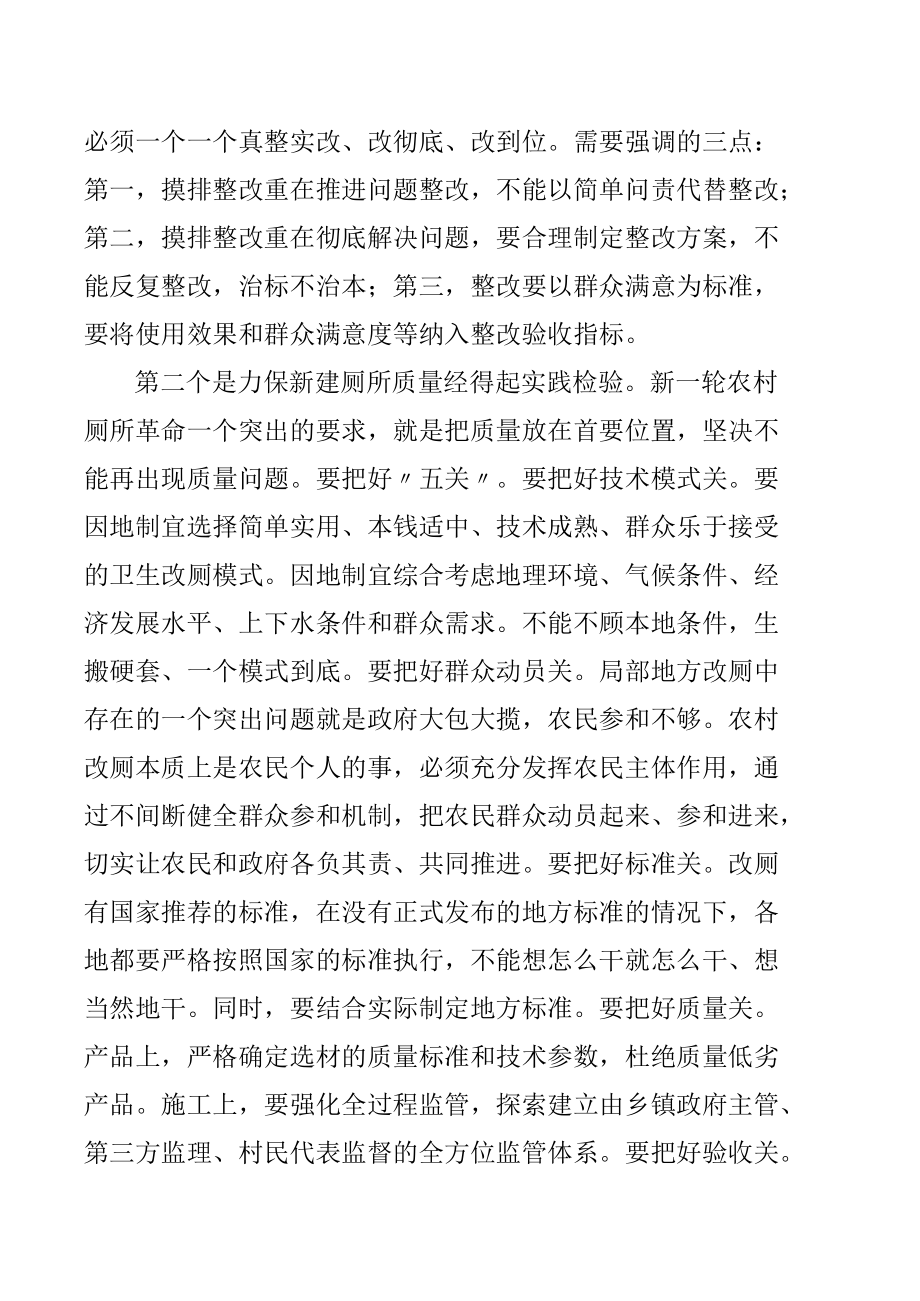 必须一个一个真整实改、改彻底、改到位。需要强调的三点：第一，摸排整改重在推进问题整改，不能以简单问责代替整改；第二，摸排整改重在彻底解决问题，要合理制定整改方案，不能反复整改，治标不治本；第三，整改要以群众满意为标准，要将使用效果和群众满意度等纳入整改验收指标。

第二个是力保新建厕所质量经得起实践检验。新一轮农村厕所革命一个突出的要求，就是把质量放在首要位置，坚决不能再出现质量问题。要把好〃五关〃。要把好技术模式关。要因地制宜选择简单实用、本钱适中、技术成熟、群众乐于接受的卫生改厕模式。因地制宜综合考虑地理环境、气候条件、经济发展水平、上下水条件和群众需求。不能不顾本地条件，生搬硬套、一个模式到底。要把好群众动员关。局部地方改厕中存在的一个突出问题就是政府大包大揽，农民参和不够。农村改厕本质上是农民个人的事，必须充分发挥农民主体作用，通过不间断健全群众参和机制，把农民群众动员起来、参和进来，切实让农民和政府各负其责、共同推进。要把好标准关。改厕有国家推荐的标准，在没有正式发布的地方标准的情况下，各地都要严格按照国家的标准执行，不能想怎么干就怎么干、想当然地干。同时，要结合实际制定地方标准。要把好质量关。产品上，严格确定选材的质量标准和技术参数，杜绝质量低劣产品。施工上，要强化全过程监管，探索建立由乡镇政府主管、第三方监理、村民代表监督的全方位监管体系。要把好验收关。